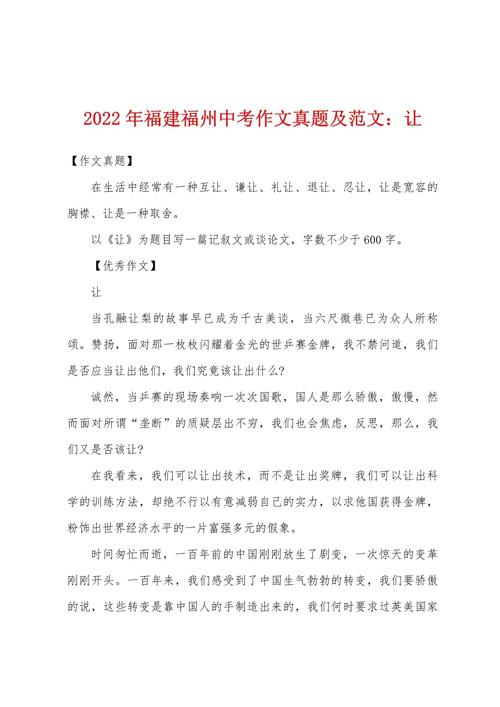 2022年福建福州中考作文真题及范文：让

【作文真题】

在生活中经常有一种互让、谦让、礼让、退让、忍让，让是宽容的胸襟、让是一种取舍。

以《让》为题目写一篇记叙文或谈论文，字数不少于600字。

【优秀作文】

让

当孔融让梨的故事早已成为千古美谈，当六尺微巷已为众人所称颂。赞扬，面对那一枚枚闪耀着金光的世乒赛金牌，我不禁问道，我们是否应当让出他们，我们究竟该让出什么?

诚然，当乒赛的现场奏响一次次国歌，国人是那么骄傲，傲慢，然而面对所谓“垄断”的质疑层出不穷，我们也会焦虑，反思，那么，我们又是否该让?

在我看来，我们可以让出技术，而不是让出奖牌，我们可以让出科学的训练方法，却绝不行以有意减弱自己的实力，以求他国获得金牌，粉饰出世界经济水平的一片富强多元的假象。

时间匆忙而逝，一百年前的中国刚刚放生了剧变，一次惊天的变革刚刚开头。一百年来，我们感受到了中国生气勃勃的转变，我们要骄傲的说，这些转变是靠中国人的手制造出来的，我们何时要求过英美国家